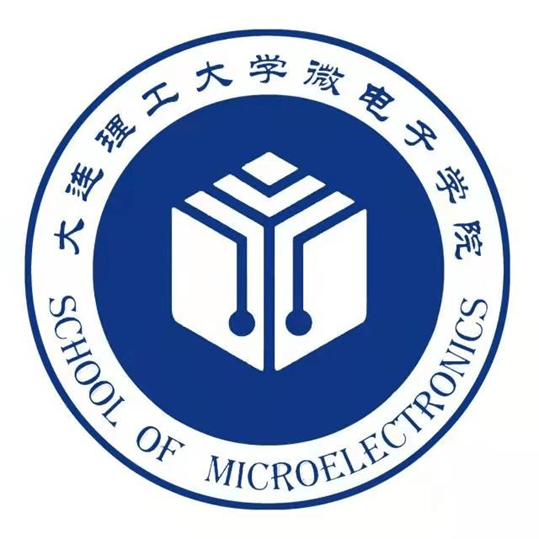 大连理工大学微电子学院
SCHOOL OF MICROELECTRONICS